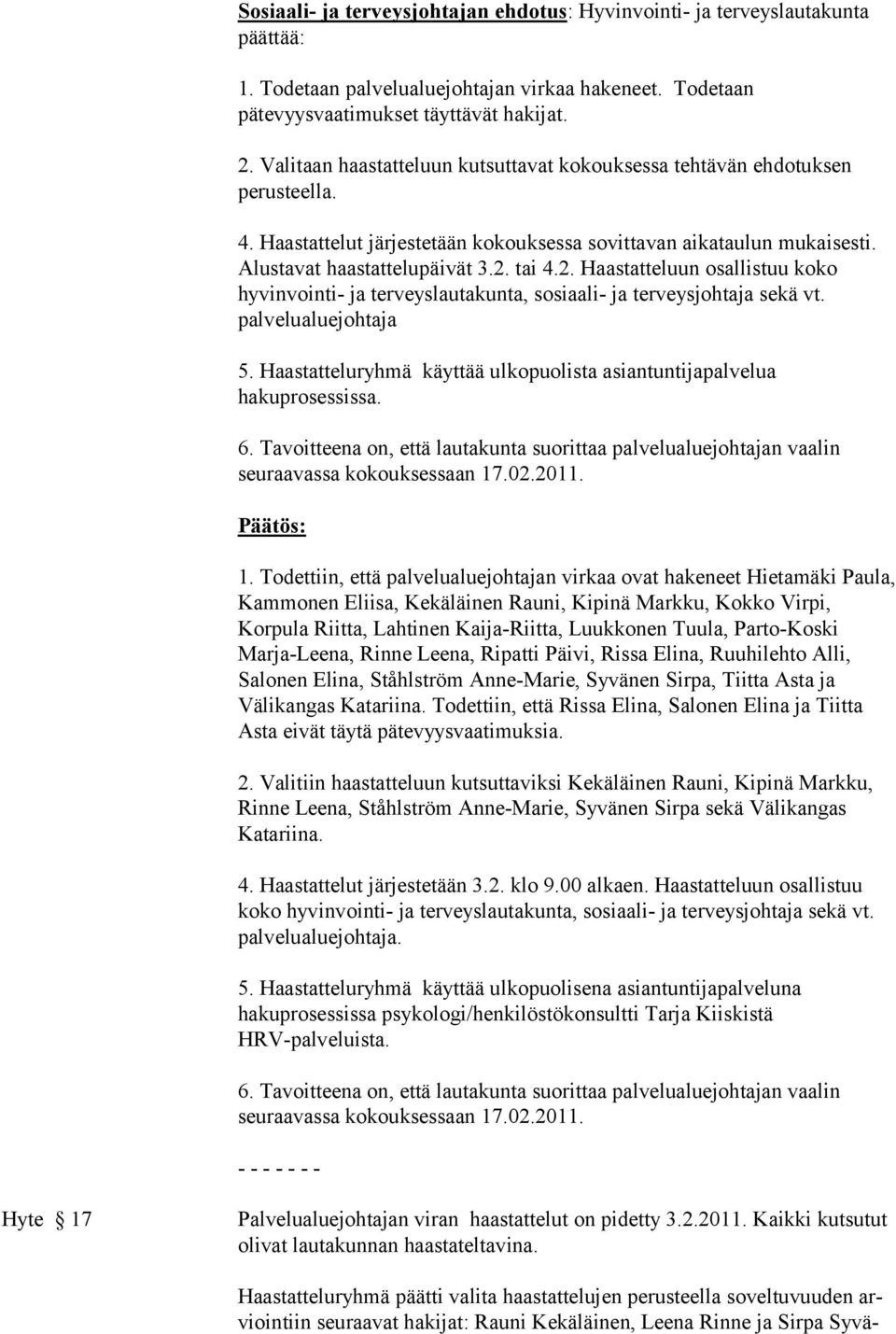 Sosiaali- ja terveysjohtajan ehdotus: Hyvinvointi- ja terveyslautakunta päättää:

1. Todetaan palvelualuejohtajan virkaa hakeneet. Todetaan pätevyysvaatimukset täyttävät hakijat.

2. Valitaan haastatteluun kutsuttavat kokouksessa tehtävän ehdotuksen perusteella.

4. Haastattelut järjestetään kokouksessa sovittavan aikataulun mukaisesti. Alustavat haastattelupäivät 3.2. tai 4.2. Haastatteluun osallistuu koko hyvinvointi- ja terveyslautakunta, sosiaali- ja terveysjohtaja sekä vt. palvelualuejohtaja

5. Haastatteluryhmä käyttää ulkopuolista asiantuntijapalvelua hakuprosessissa.

6. Tavoitteena on, että lautakunta suorittaa palvelualuejohtajan vaalin seuraavassa kokouksessaan 17.02.2011.

Päätös:

1. Todettiin, että palvelualuejohtajan virkaa ovat hakeneet Hietamäki Paula, Kammonen Eliisa, Kekäläinen Rauni, Kipinä Markku, Kokko Virpi, Korpula Riitta, Lahtinen Kaija-Riitta, Luukkonen Tuula, Parto-Koski Marja-Leena, Rinne Leena, Ripatti Päivi, Rissa Elina, Ruuhilehto Alli, Salonen Elina, Ståhlström Anne-Marie, Syvänen Sirpa, Tiitta Asta ja Välikangas Katariina. Todettiin, että Rissa Elina, Salonen Elina ja Tiitta Asta eivät täytä pätevyysvaatimuksia.

2. Valitiin haastatteluun kutsuttaviksi Kekäläinen Rauni, Kipinä Markku, Rinne Leena, Ståhlström Anne-Marie, Syvänen Sirpa sekä Välikangas Katariina.

4. Haastattelut järjestetään 3.2. klo 9.00 alkaen. Haastatteluun osallistuu koko hyvinvointi- ja terveyslautakunta, sosiaali- ja terveysjohtaja sekä vt. palvelualuejohtaja.

5. Haastatteluryhmä käyttää ulkopuolisena asiantuntijapalveluna hakuprosessissa psykologi/henkilöstökonsultti Tarja Kiiskistä HRV-palveluista.

6. Tavoitteena on, että lautakunta suorittaa palvelualuejohtajan vaalin seuraavassa kokouksessaan 17.02.2011.

- - - - - - -

Hyte § 17

Palvelualuejohtajan viran haastattelut on pidetty 3.2.2011. Kaikki kutsutut olivat lautakunnan haastateltavina.

Haastatteluryhmä päätti valita haastattelujen perusteella soveltuvuuden arviointiin seuraavat hakijat: Rauni Kekäläinen, Leena Rinne ja Sirpa Syvä-